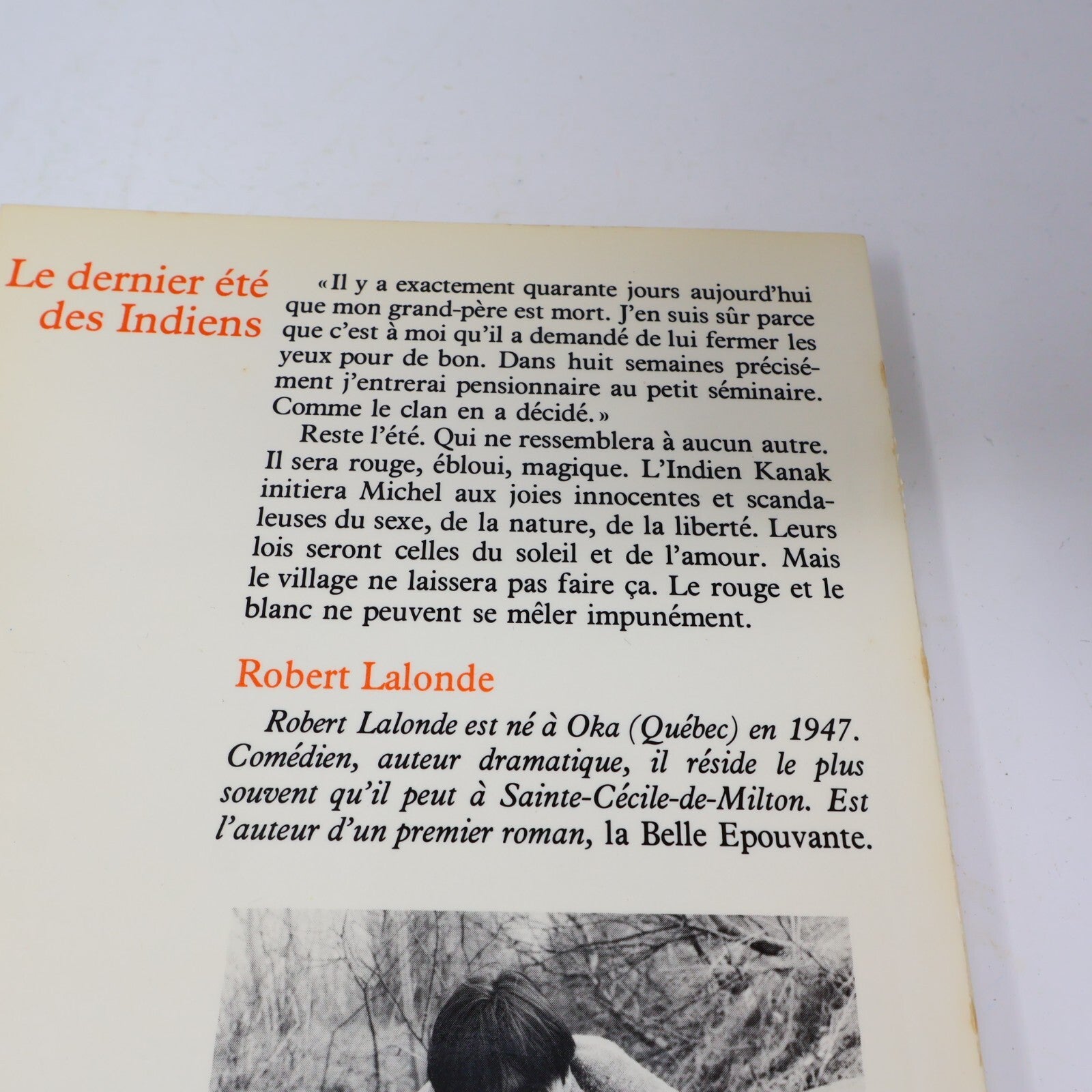 Le dernier été des Indiens

«Il y a exactement quarante jours aujourd'hui que mon grand-père est mort. J'en suis sûr parce que c'est à moi qu'il a demandé de lui fermer les yeux pour de bon. Dans huit semaines précisément j'entrerai pensionnaire au petit séminaire. Comme le clan en a décidé.»

Reste l'été. Qui ne ressemblera à aucun autre. Il sera rouge, ébloui, magique. L'Indien Kanak initiera Michel aux joies innocentes et scandaleuses du sexe, de la nature, de la liberté. Leurs lois seront celles du soleil et de l'amour. Mais le village ne laissera pas faire ça. Le rouge et le blanc ne peuvent se mêler impunément.

Robert Lalonde

Robert Lalonde est né à Oka (Québec) en 1947. Comédien, auteur dramatique, il réside le plus souvent qu'il peut à Sainte-Cécile-de-Milton. Est l'auteur d'un premier roman, la Belle Epouvante.